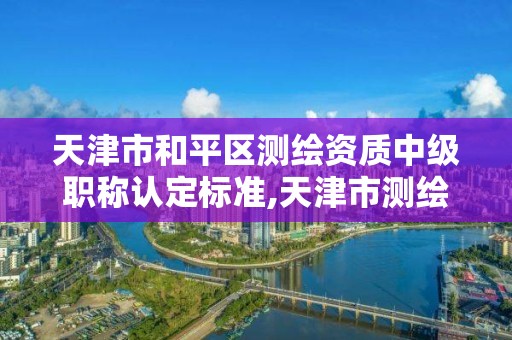 天津市和平区测绘资质中级职称认定标准,天津市测绘